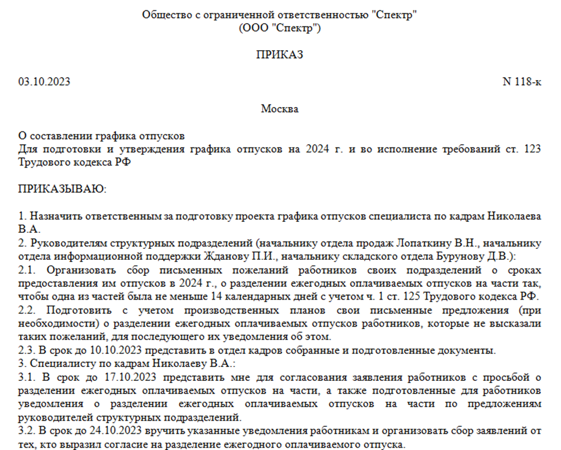 Общество с ограниченной ответственностью "Спектр"
(ООО "Спектр")

ПРИКАЗ

03.10.2023

N 118-к

Москва

О составлении графика отпусков
Для подготовки и утверждения графика отпусков на 2024 г. и во исполнение требований ст. 123 Трудового кодекса РФ

ПРИКАЗЫВАЮ:

1. Назначить ответственным за подготовку проекта графика отпусков специалиста по кадрам Николаева В.А.
2. Руководителям структурных подразделений (начальнику отдела продаж Лопаткину В.Н., начальнику отдела информационной поддержки Жданову П.И., начальнику складского отдела Бурунову Д.В.):
2.1. Организовать сбор письменных пожеланий работников своих подразделений о сроках предоставления им отпусков в 2024 г., о разделении ежегодных оплачиваемых отпусков на части так, чтобы одна из частей была не меньше 14 календарных дней с учетом ч. 1 ст. 125 Трудового кодекса РФ.
2.2. Подготовить с учетом производственных планов свои письменные предложения (при необходимости) о разделении ежегодных оплачиваемых отпусков работников, которые не высказали таких пожеланий, для последующего их уведомления об этом.
2.3. В срок до 10.10.2023 представить в отдел кадров собранные и подготовленные документы.
3. Специалисту по кадрам Николаеву В.А.:
3.1. В срок до 17.10.2023 представить мне для согласования заявления работников с просьбой о разделении ежегодных оплачиваемых отпусков на части, а также подготовленные для работников уведомления о разделении ежегодных оплачиваемых отпусков на части по предложениям руководителей структурных подразделений.
3.2. В срок до 24.10.2023 вручить указанные уведомления работникам и организовать сбор заявлений от тех, кто выразил согласие на разделение ежегодного оплачиваемого отпуска.